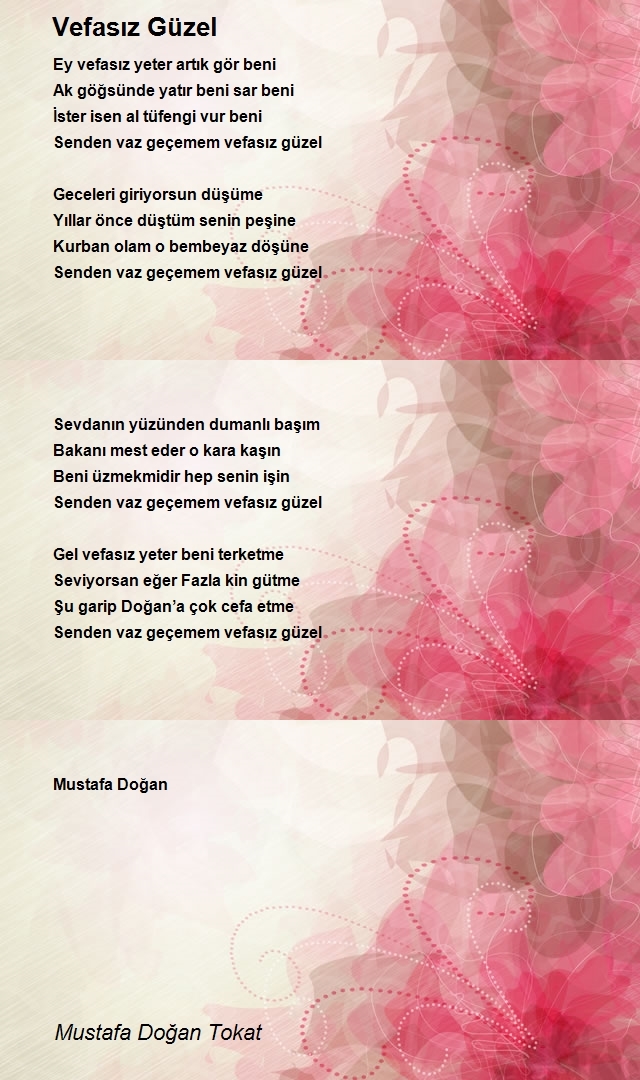 Vefasız Güzel

Ey vefasız yeter artık gör beni
Ak göğsünde yatır beni sar beni
İster isen al tüfengi vur beni
Senden vaz geçemem vefasız güzel

Geceleri giriyorsun düşüme
Yıllar önce düştüm senin peşine
Kurban olam o bembeyaz döşüne
Senden vaz geçemem vefasız güzel

Sevdanın yüzünden dumanlı başım
Bakanı mest eder o kara kaşın
Beni üzmekmidir hep senin işin
Senden vaz geçemem vefasız güzel

Gel vefasız yeter beni terketme
Seviyorsan eğer Fazla kin gütme
Şu garip Doğan'a çok cefa etme
Senden vaz geçemem vefasız güzel

Mustafa Doğan

Mustafa Doğan Tokat